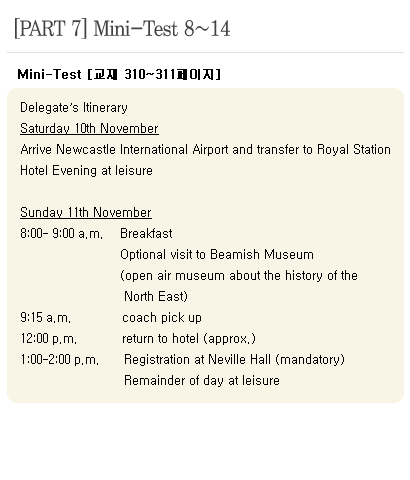 [PART 7] Mini-Test 8~14

Mini-Test [교재 310~311페이지]

Delegate's Itinerary
Saturday 10th November
Arrive Newcastle International Airport and transfer to Royal Station Hotel Evening at leisure

Sunday 11th November
8:00- 9:00 a.m. Breakfast
Optional visit to Beamish Museum
(open air museum about the history of the North East)
9:15 a.m. coach pick up
12:00 p.m. return to hotel (approx.)
1:00-2:00 p.m. Registration at Neville Hall (mandatory)
Remainder of day at leisure